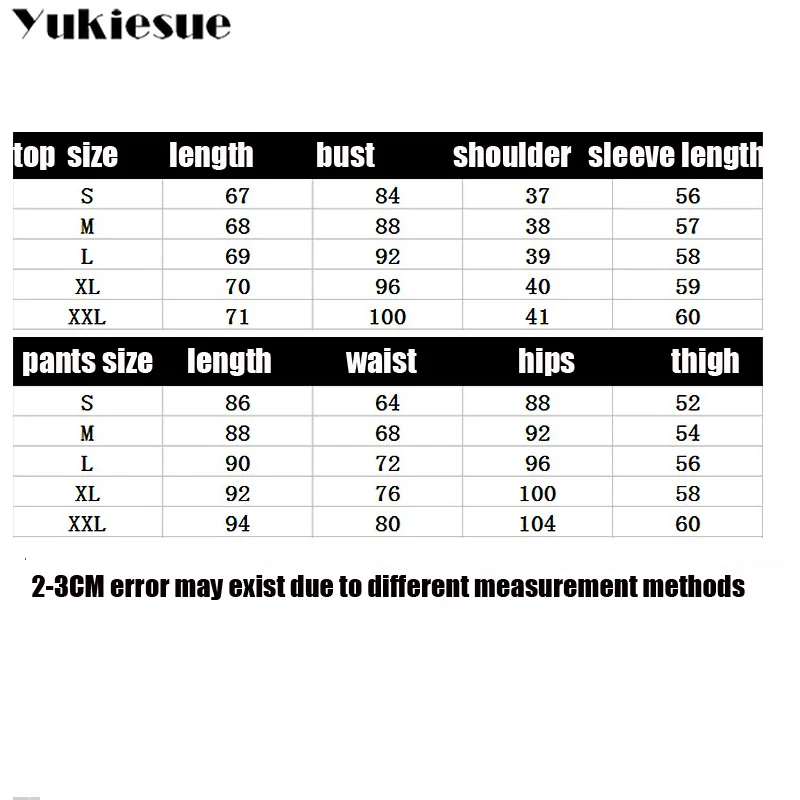 Yukiesue

| top size | length | bust | shoulder | sleeve length |
|---|---|---|---|---|
| S | 67 | 84 | 37 | 56 |
| M | 68 | 88 | 38 | 57 |
| L | 69 | 92 | 39 | 58 |
| XL | 70 | 96 | 40 | 59 |
| XXL | 71 | 100 | 41 | 60 |

| pants size | length | waist | hips | thigh |
|---|---|---|---|---|
| S | 86 | 64 | 88 | 52 |
| M | 88 | 68 | 92 | 54 |
| L | 90 | 72 | 96 | 56 |
| XL | 92 | 76 | 100 | 58 |
| XXL | 94 | 80 | 104 | 60 |

2-3CM error may exist due to different measurement methods